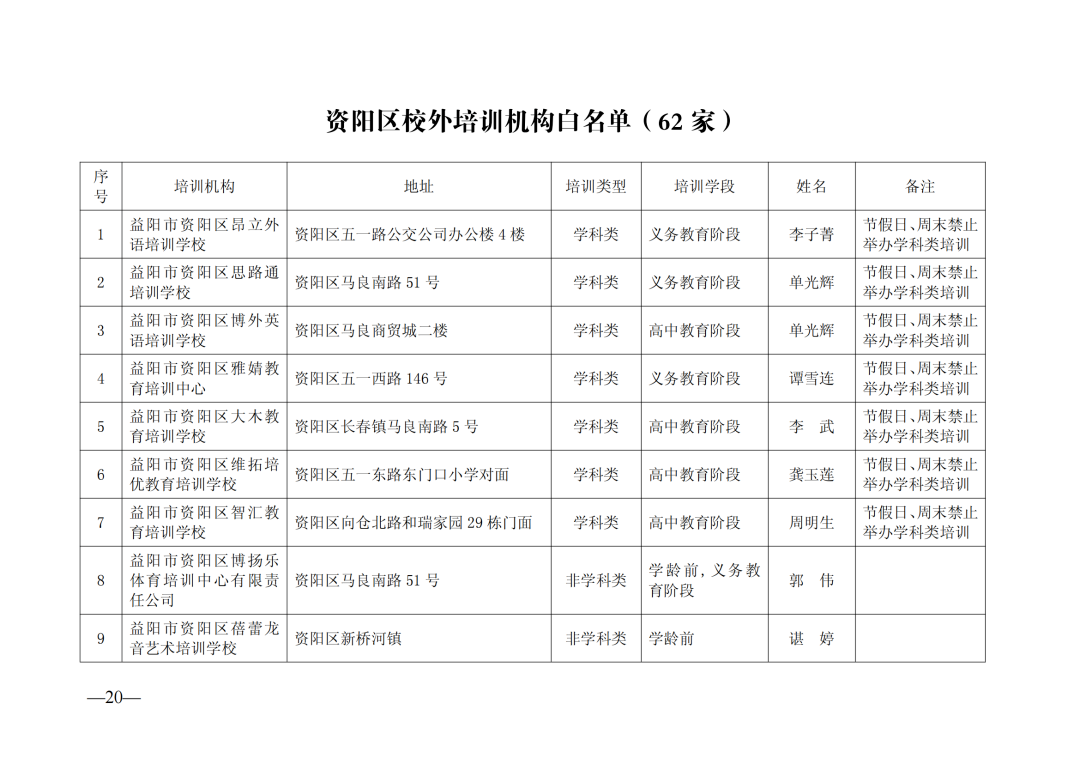 资阳区校外培训机构白名单（62 家）

| 序号 | 培训机构 | 地址 | 培训类型 | 培训学段 | 姓名 | 备注 |
|---|---|---|---|---|---|---|
| 1 | 益阳市资阳区昂立外语培训学校 | 资阳区五一路公交公司办公楼 4 楼 | 学科类 | 义务教育阶段 | 李子菁 | 节假日、周末禁止举办学科类培训 |
| 2 | 益阳市资阳区思路通培训学校 | 资阳区马良南路 51 号 | 学科类 | 义务教育阶段 | 单光辉 | 节假日、周末禁止举办学科类培训 |
| 3 | 益阳市资阳区博外英语培训学校 | 资阳区马良商贸城二楼 | 学科类 | 高中教育阶段 | 单光辉 | 节假日、周末禁止举办学科类培训 |
| 4 | 益阳市资阳区雅婧教育培训中心 | 资阳区五一西路 146 号 | 学科类 | 义务教育阶段 | 谭雪连 | 节假日、周末禁止举办学科类培训 |
| 5 | 益阳市资阳区大木教育培训学校 | 资阳区长春镇马良南路 5 号 | 学科类 | 高中教育阶段 | 李 武 | 节假日、周末禁止举办学科类培训 |
| 6 | 益阳市资阳区维拓培优教育培训学校 | 资阳区五一东路东门口小学对面 | 学科类 | 高中教育阶段 | 龚玉莲 | 节假日、周末禁止举办学科类培训 |
| 7 | 益阳市资阳区智汇教育培训学校 | 资阳区向仓北路和瑞家园 29 栋门面 | 学科类 | 高中教育阶段 | 周明生 | 节假日、周末禁止举办学科类培训 |
| 8 | 益阳市资阳区博扬乐体育培训中心有限责任公司 | 资阳区马良南路 51 号 | 非学科类 | 学龄前，义务教育阶段 | 郭 伟 | |
| 9 | 益阳市资阳区蓓蕾龙音艺术培训学校 | 资阳区新桥河镇 | 非学科类 | 学龄前 | 谌 婷 | |

—20—